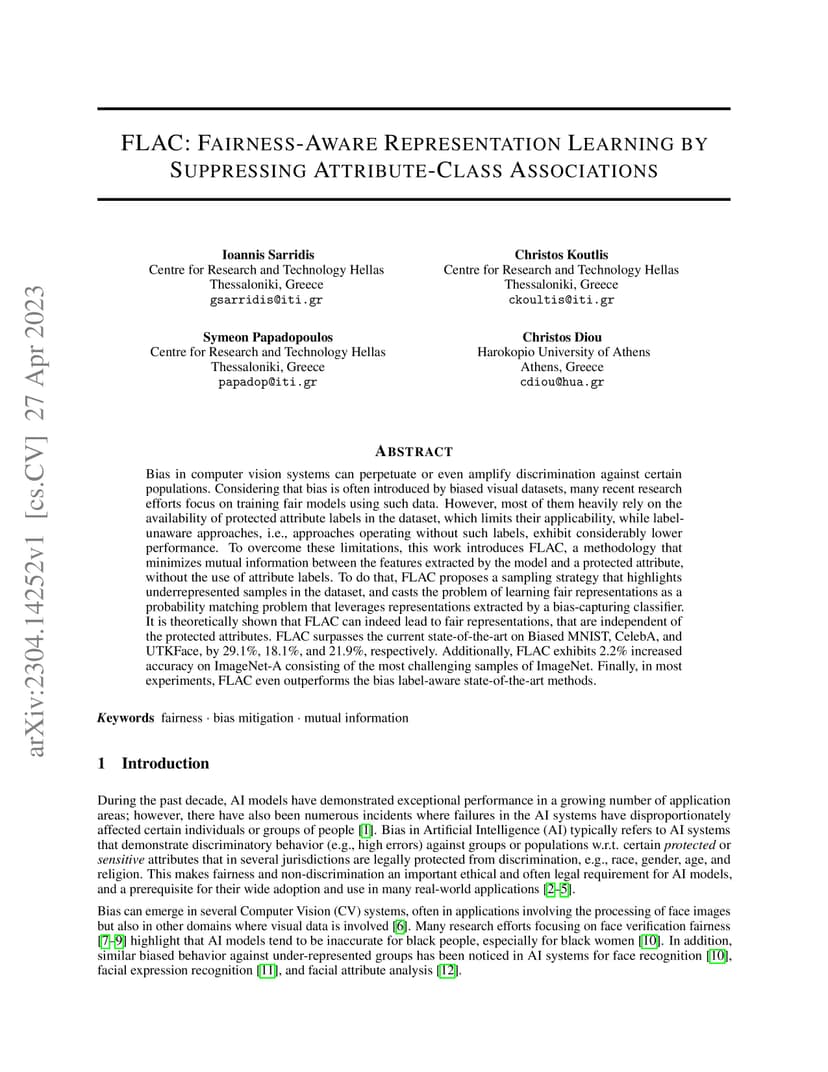 arXiv:2304.14252v1 [cs.CV] 27 Apr 2023

FLAC: FAIRNESS-AWARE REPRESENTATION LEARNING BY SUPPRESSING ATTRIBUTE-CLASS ASSOCIATIONS

Ioannis Sarridis
Centre for Research and Technology Hellas
Thessaloniki, Greece
gsarridis@iti.gr

Christos Koutlis
Centre for Research and Technology Hellas
Thessaloniki, Greece
ckoutlis@iti.gr

Symeon Papadopoulos
Centre for Research and Technology Hellas
Thessaloniki, Greece
papadop@iti.gr

Christos Diou
Harokopio University of Athens
Athens, Greece
cdiou@hua.gr

ABSTRACT

Bias in computer vision systems can perpetuate or even amplify discrimination against certain populations. Considering that bias is often introduced by biased visual datasets, many recent research efforts focus on training fair models using such data. However, most of them heavily rely on the availability of protected attribute labels in the dataset, which limits their applicability, while label-unaware approaches, i.e., approaches operating without such labels, exhibit considerably lower performance. To overcome these limitations, this work introduces FLAC, a methodology that minimizes mutual information between the features extracted by the model and a protected attribute, without the use of attribute labels. To do that, FLAC proposes a sampling strategy that highlights underrepresented samples in the dataset, and casts the problem of learning fair representations as a probability matching problem that leverages representations extracted by a bias-capturing classifier. It is theoretically shown that FLAC can indeed lead to fair representations, that are independent of the protected attributes. FLAC surpasses the current state-of-the-art on Biased MNIST, CelebA, and UTKFace, by 29.1%, 18.1%, and 21.9%, respectively. Additionally, FLAC exhibits 2.2% increased accuracy on ImageNet-A consisting of the most challenging samples of ImageNet. Finally, in most experiments, FLAC even outperforms the bias label-aware state-of-the-art methods.

Keywords fairness · bias mitigation · mutual information

1 Introduction

During the past decade, AI models have demonstrated exceptional performance in a growing number of application areas; however, there have also been numerous incidents where failures in the AI systems have disproportionately affected certain individuals or groups of people [1]. Bias in Artificial Intelligence (AI) typically refers to AI systems that demonstrate discriminatory behavior (e.g., high errors) against groups or populations w.r.t. certain protected or sensitive attributes that in several jurisdictions are legally protected from discrimination, e.g., race, gender, age, and religion. This makes fairness and non-discrimination an important ethical and often legal requirement for AI models, and a prerequisite for their wide adoption and use in many real-world applications [2–5].

Bias can emerge in several Computer Vision (CV) systems, often in applications involving the processing of face images but also in other domains where visual data is involved [6]. Many research efforts focusing on face verification fairness [7–9] highlight that AI models tend to be inaccurate for black people, especially for black women [10]. In addition, similar biased behavior against under-represented groups has been noticed in AI systems for face recognition [10], facial expression recognition [11], and facial attribute analysis [12].